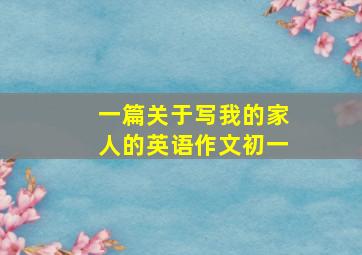 一篇关于写我的家人的英语作文初一